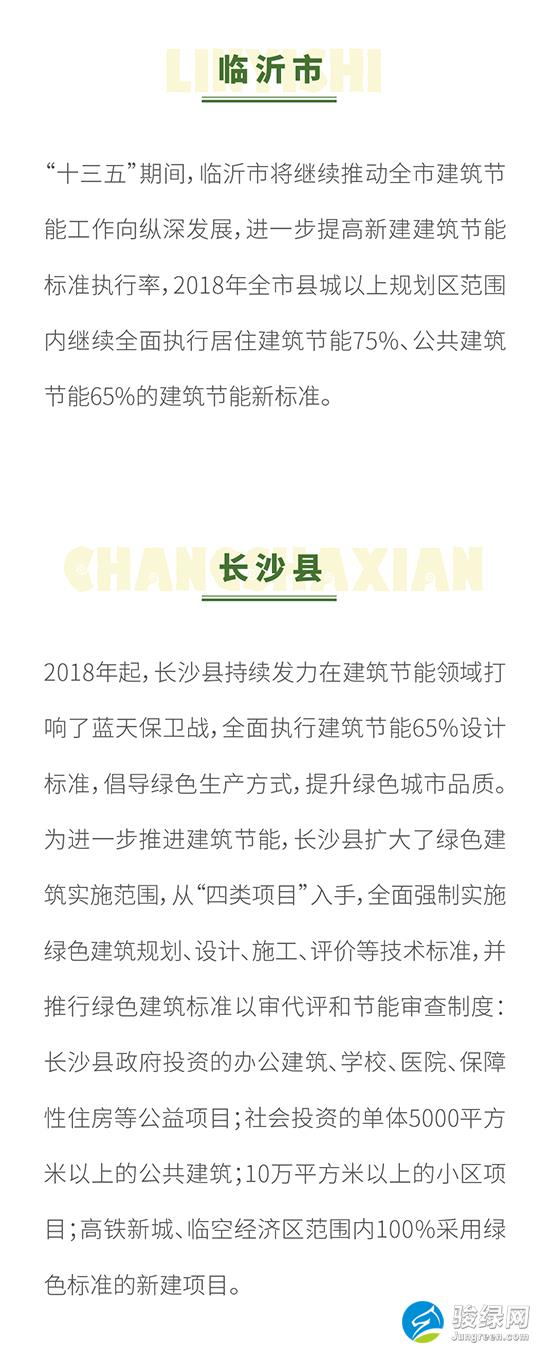 LINYISHI
临沂市

“十三五”期间，临沂市将继续推动全市建筑节能工作向纵深发展，进一步提高新建建筑节能标准执行率，2018年全市县城以上规划区范围内继续全面执行居住建筑节能75%、公共建筑节能65%的建筑节能新标准。

CHANGSHAXIAN
长沙县

2018年起，长沙县持续发力在建筑节能领域打响了蓝天保卫战，全面执行建筑节能65%设计标准，倡导绿色生产方式，提升绿色城市品质。为进一步推进建筑节能，长沙县扩大了绿色建筑实施范围，从“四类项目”入手，全面强制实施绿色建筑规划、设计、施工、评价等技术标准，并推行绿色建筑标准以审代评和节能审查制度：长沙县政府投资的办公建筑、学校、医院、保障性住房等公益项目；社会投资的单体5000平方米以上的公共建筑；10万平方米以上的小区项目；高铁新城、临空经济区范围内100%采用绿色标准的新建项目。

骏绿网
Jungreen.com